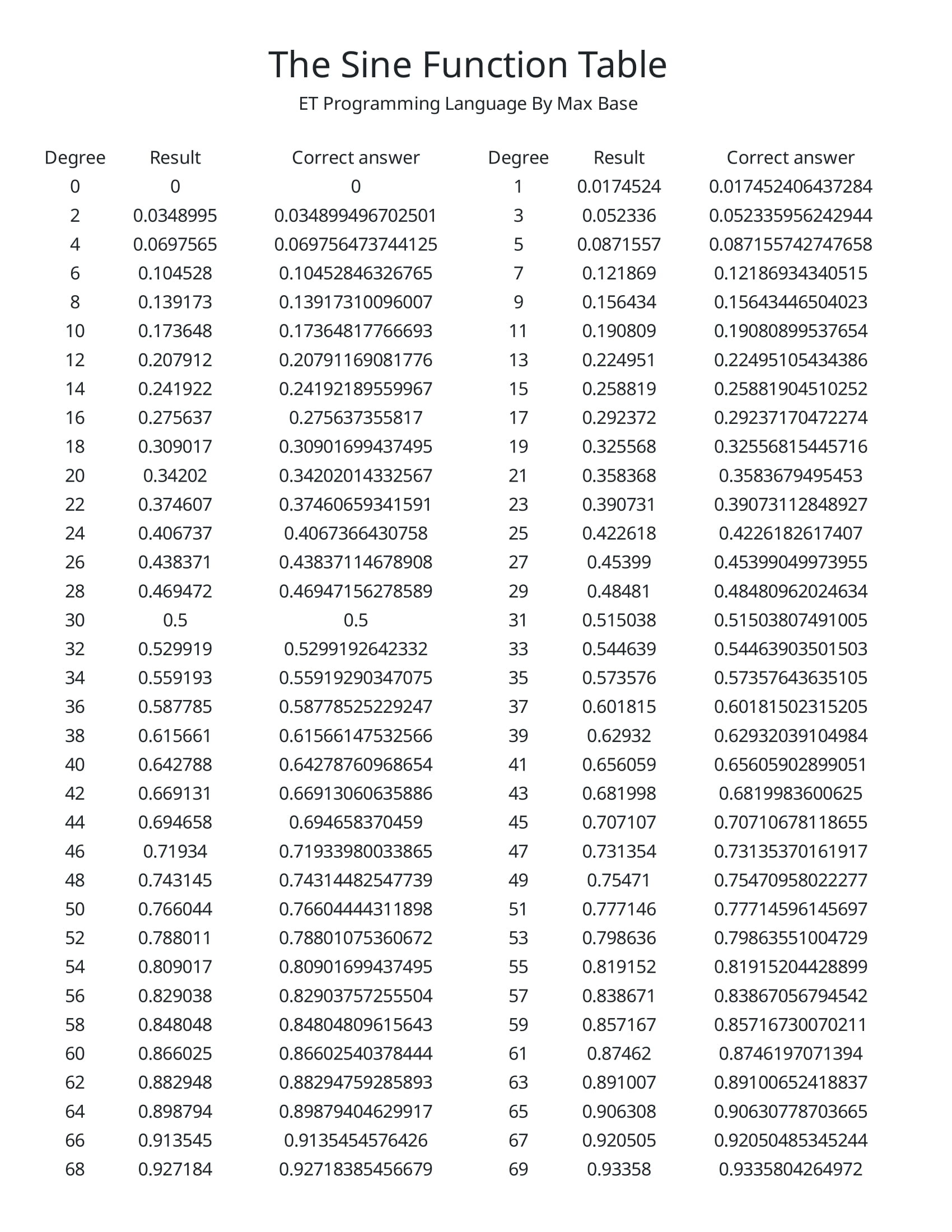 The Sine Function Table

ET Programming Language By Max Base

| Degree | Result | Correct answer | Degree | Result | Correct answer |
|---|---|---|---|---|---|
| 0 | 0 | 0 | 1 | 0.0174524 | 0.017452406437284 |
| 2 | 0.0348995 | 0.034899496702501 | 3 | 0.052336 | 0.052335956242944 |
| 4 | 0.0697565 | 0.069756473744125 | 5 | 0.0871557 | 0.087155742747658 |
| 6 | 0.104528 | 0.10452846326765 | 7 | 0.121869 | 0.12186934340515 |
| 8 | 0.139173 | 0.13917310096007 | 9 | 0.156434 | 0.15643446504023 |
| 10 | 0.173648 | 0.17364817766693 | 11 | 0.190809 | 0.19080899537654 |
| 12 | 0.207912 | 0.20791169081776 | 13 | 0.224951 | 0.22495105434386 |
| 14 | 0.241922 | 0.24192189559967 | 15 | 0.258819 | 0.25881904510252 |
| 16 | 0.275637 | 0.275637355817 | 17 | 0.292372 | 0.29237170472274 |
| 18 | 0.309017 | 0.30901699437495 | 19 | 0.325568 | 0.32556815445716 |
| 20 | 0.34202 | 0.34202014332567 | 21 | 0.358368 | 0.3583679495453 |
| 22 | 0.374607 | 0.37460659341591 | 23 | 0.390731 | 0.39073112848927 |
| 24 | 0.406737 | 0.4067366430758 | 25 | 0.422618 | 0.4226182617407 |
| 26 | 0.438371 | 0.43837114678908 | 27 | 0.45399 | 0.45399049973955 |
| 28 | 0.469472 | 0.46947156278589 | 29 | 0.48481 | 0.48480962024634 |
| 30 | 0.5 | 0.5 | 31 | 0.515038 | 0.51503807491005 |
| 32 | 0.529919 | 0.5299192642332 | 33 | 0.544639 | 0.54463903501503 |
| 34 | 0.559193 | 0.55919290347075 | 35 | 0.573576 | 0.57357643635105 |
| 36 | 0.587785 | 0.58778525229247 | 37 | 0.601815 | 0.60181502315205 |
| 38 | 0.615661 | 0.61566147532566 | 39 | 0.62932 | 0.62932039104984 |
| 40 | 0.642788 | 0.64278760968654 | 41 | 0.656059 | 0.65605902899051 |
| 42 | 0.669131 | 0.66913060635886 | 43 | 0.681998 | 0.6819983600625 |
| 44 | 0.694658 | 0.694658370459 | 45 | 0.707107 | 0.70710678118655 |
| 46 | 0.71934 | 0.71933980033865 | 47 | 0.731354 | 0.73135370161917 |
| 48 | 0.743145 | 0.74314482547739 | 49 | 0.75471 | 0.75470958022277 |
| 50 | 0.766044 | 0.76604444311898 | 51 | 0.777146 | 0.77714596145697 |
| 52 | 0.788011 | 0.78801075360672 | 53 | 0.798636 | 0.79863551004729 |
| 54 | 0.809017 | 0.80901699437495 | 55 | 0.819152 | 0.81915204428899 |
| 56 | 0.829038 | 0.82903757255504 | 57 | 0.838671 | 0.83867056794542 |
| 58 | 0.848048 | 0.84804809615643 | 59 | 0.857167 | 0.85716730070211 |
| 60 | 0.866025 | 0.86602540378444 | 61 | 0.87462 | 0.8746197071394 |
| 62 | 0.882948 | 0.88294759285893 | 63 | 0.891007 | 0.89100652418837 |
| 64 | 0.898794 | 0.89879404629917 | 65 | 0.906308 | 0.90630778703665 |
| 66 | 0.913545 | 0.9135454576426 | 67 | 0.920505 | 0.92050485345244 |
| 68 | 0.927184 | 0.92718385456679 | 69 | 0.93358 | 0.9335804264972 |